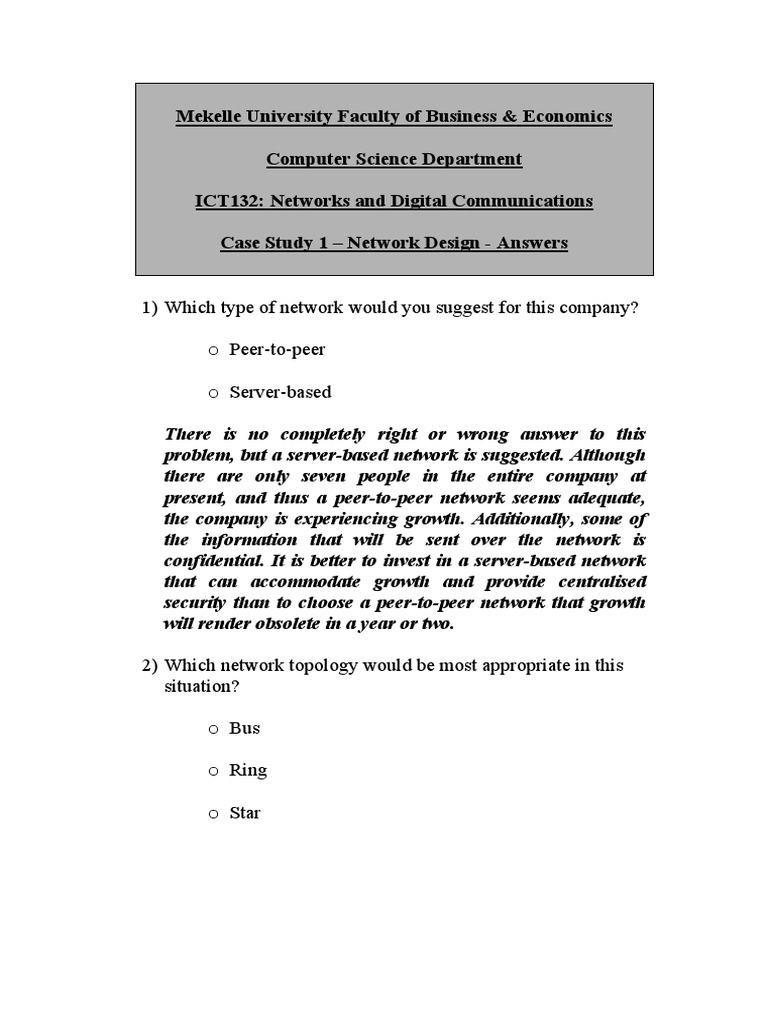 Mekelle University Faculty of Business & Economics

Computer Science Department

ICT132: Networks and Digital Communications

Case Study 1 – Network Design - Answers

1) Which type of network would you suggest for this company?

o Peer-to-peer

o Server-based

There is no completely right or wrong answer to this problem, but a server-based network is suggested. Although there are only seven people in the entire company at present, and thus a peer-to-peer network seems adequate, the company is experiencing growth. Additionally, some of the information that will be sent over the network is confidential. It is better to invest in a server-based network that can accommodate growth and provide centralised security than to choose a peer-to-peer network that growth will render obsolete in a year or two.

2) Which network topology would be most appropriate in this situation?

o Bus

o Ring

o Star